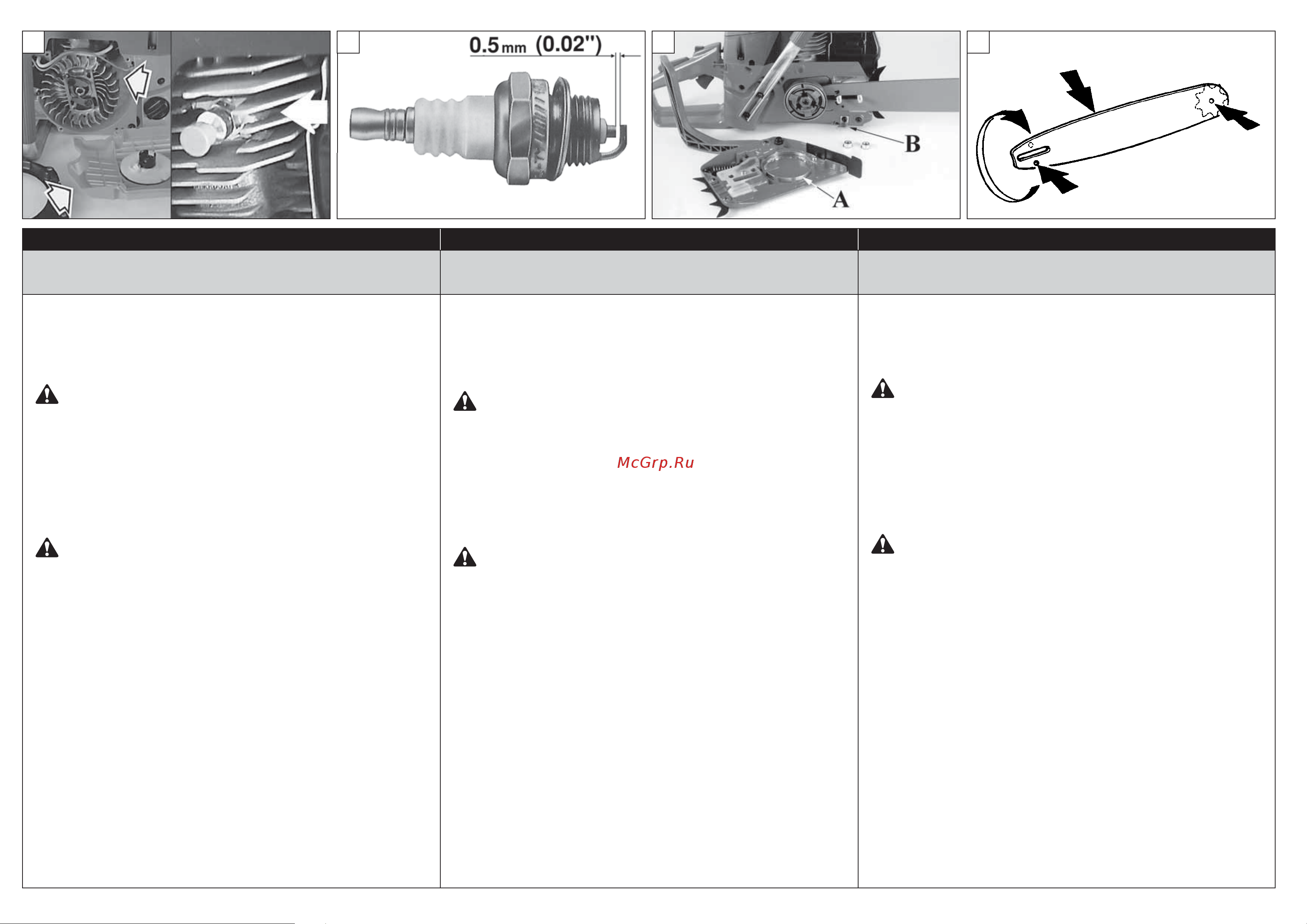 0.5 mm (0.02")

B

A

McGrp.Ru